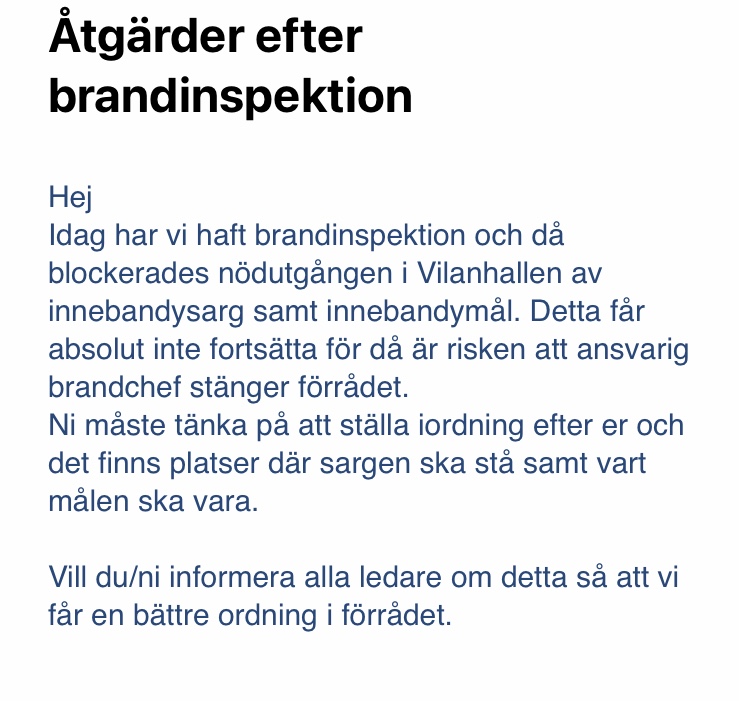 Åtgärder efter brandinspektion

Hej
Idag har vi haft brandinspektion och då blockerades nödutgången i Vilanhallen av innebandysarg samt innebandymål. Detta får absolut inte fortsätta för då är risken att ansvarig brandchef stänger förrådet.
Ni måste tänka på att ställa iordning efter er och det finns platser där sargen ska stå samt vart målen ska vara.

Vill du/ni informera alla ledare om detta så att vi får en bättre ordning i förrådet.